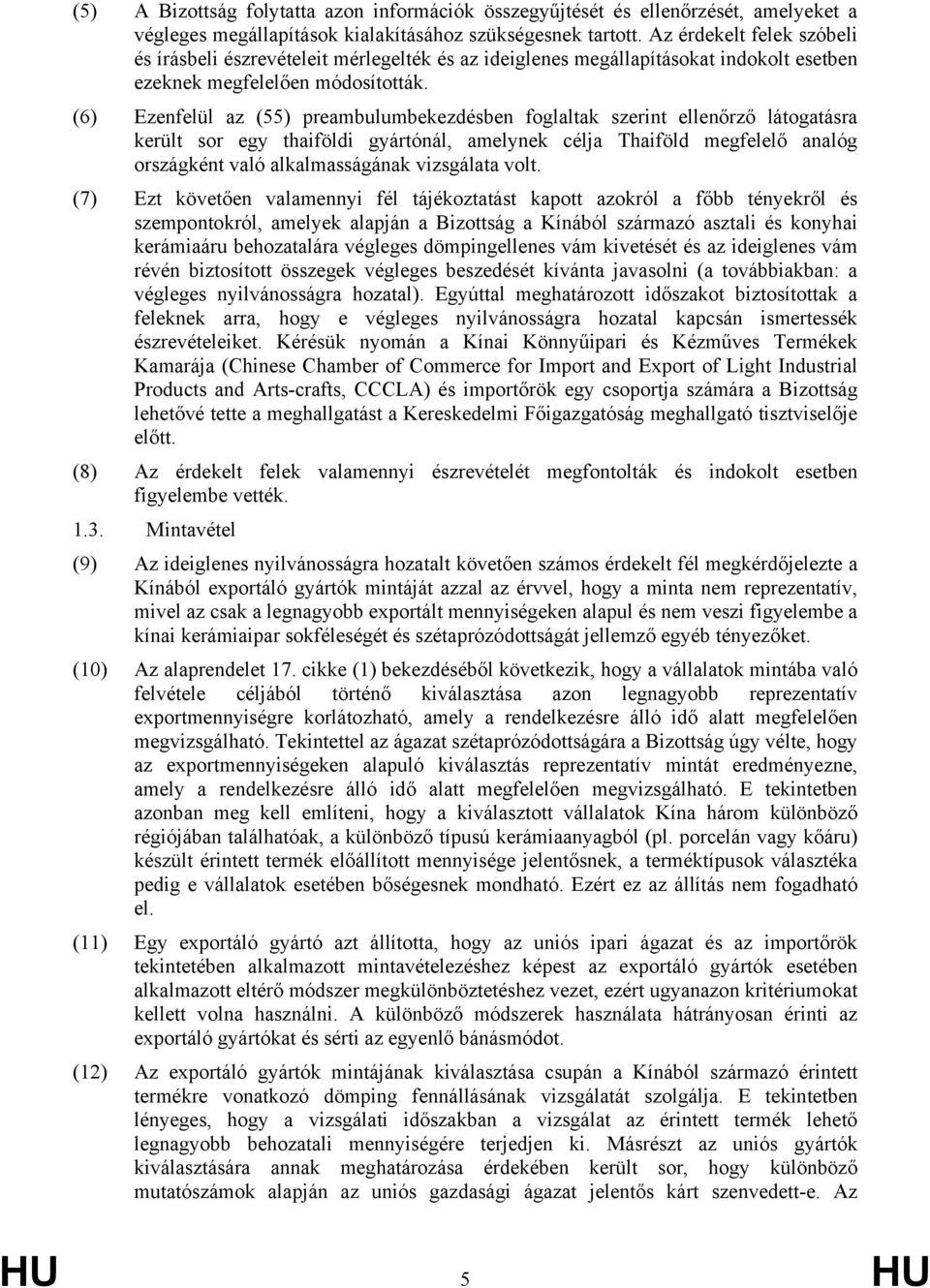 (5) A Bizottság folytatta azon információk összegyűjtését és ellenőrzését, amelyeket a végleges megállapítások kialakításához szükségesnek tartott. Az érdekelt felek szóbeli és írásbeli észrevételeit mérlegelték és az ideiglenes megállapításokat indokolt esetben ezeknek megfelelően módosították.

(6) Ezenfelül az (55) preambulumbekezdésben foglaltak szerint ellenőrző látogatásra került sor egy thaiföldi gyártónál, amelynek célja Thaiföld megfelelő analóg országként való alkalmasságának vizsgálata volt.

(7) Ezt követően valamennyi fél tájékoztatást kapott azokról a főbb tényekről és szempontokról, amelyek alapján a Bizottság a Kínából származó asztali és konyhai kerámiaáru behozatalára végleges dömpingellenes vám kivetését és az ideiglenes vám révén biztosított összegek végleges beszedését kívánta javasolni (a továbbiakban: a végleges nyilvánosságra hozatal). Egyúttal meghatározott időszakot biztosítottak a feleknek arra, hogy e végleges nyilvánosságra hozatal kapcsán ismertessék észrevételeiket. Kérésük nyomán a Kínai Könnyűipari és Kézműves Termékek Kamarája (Chinese Chamber of Commerce for Import and Export of Light Industrial Products and Arts-crafts, CCCLA) és importőrök egy csoportja számára a Bizottság lehetővé tette a meghallgatást a Kereskedelmi Főigazgatóság meghallgató tisztviselője előtt.

(8) Az érdekelt felek valamennyi észrevételét megfontolták és indokolt esetben figyelembe vették.

1.3. Mintavétel

(9) Az ideiglenes nyilvánosságra hozatalt követően számos érdekelt fél megkérdőjelezte a Kínából exportáló gyártók mintáját azzal az érvvel, hogy a minta nem reprezentatív, mivel az csak a legnagyobb exportált mennyiségeken alapul és nem veszi figyelembe a kínai kerámiaipar sokféleségét és szétaprózódottságát jellemző egyéb tényezőket.

(10) Az alaprendelet 17. cikke (1) bekezdéséből következik, hogy a vállalatok mintába való felvétele céljából történő kiválasztása azon legnagyobb reprezentatív exportmennyiségre korlátozható, amely a rendelkezésre álló idő alatt megfelelően megvizsgálható. Tekintettel az ágazat szétaprózódottságára a Bizottság úgy vélte, hogy az exportmennyiségeken alapuló kiválasztás reprezentatív mintát eredményezne, amely a rendelkezésre álló idő alatt megfelelően megvizsgálható. E tekintetben azonban meg kell említeni, hogy a kiválasztott vállalatok Kína három különböző régiójában találhatóak, a különböző típusú kerámiaanyagból (pl. porcelán vagy kőáru) készült érintett termék előállított mennyisége jelentősnek, a terméktípusok választéka pedig e vállalatok esetében bőségesnek mondható. Ezért ez az állítás nem fogadható el.

(11) Egy exportáló gyártó azt állította, hogy az uniós ipari ágazat és az importőrök tekintetében alkalmazott mintavételezéshez képest az exportáló gyártók esetében alkalmazott eltérő módszer megkülönböztetéshez vezet, ezért ugyanazon kritériumokat kellett volna használni. A különböző módszerek használata hátrányosan érinti az exportáló gyártókat és sérti az egyenlő bánásmódot.

(12) Az exportáló gyártók mintájának kiválasztása csupán a Kínából származó érintett termékre vonatkozó dömping fennállásának vizsgálatát szolgálja. E tekintetben lényeges, hogy a vizsgálati időszakban a vizsgálat az érintett termék lehető legnagyobb behozatali mennyiségére terjedjen ki. Másrészt az uniós gyártók kiválasztására annak meghatározása érdekében került sor, hogy különböző mutatószámok alapján az uniós gazdasági ágazat jelentős kárt szenvedett-e. Az

HU 5 HU